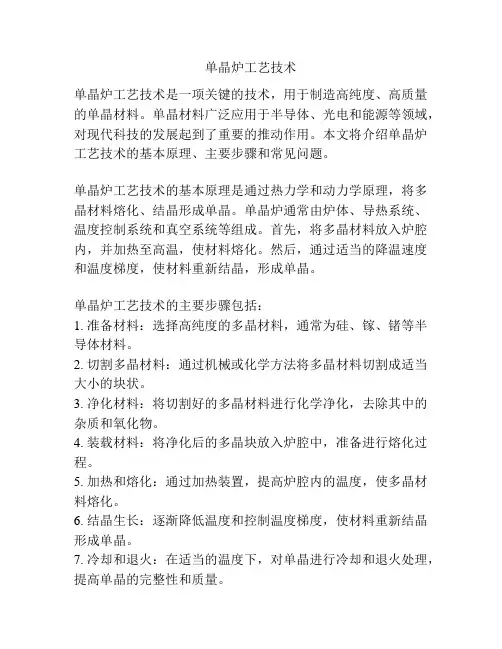 单晶炉工艺技术

单晶炉工艺技术是一项关键的技术，用于制造高纯度、高质量的单晶材料。单晶材料广泛应用于半导体、光电和能源等领域，对现代科技的发展起到了重要的推动作用。本文将介绍单晶炉工艺技术的基本原理、主要步骤和常见问题。

单晶炉工艺技术的基本原理是通过热力学和动力学原理，将多晶材料熔化、结晶形成单晶。单晶炉通常由炉体、导热系统、温度控制系统和真空系统等组成。首先，将多晶材料放入炉腔内，并加热至高温，使材料熔化。然后，通过适当的降温速度和温度梯度，使材料重新结晶，形成单晶。

单晶炉工艺技术的主要步骤包括：
1. 准备材料：选择高纯度的多晶材料，通常为硅、镓、锗等半导体材料。
2. 切割多晶材料：通过机械或化学方法将多晶材料切割成适当大小的块状。
3. 净化材料：将切割好的多晶材料进行化学净化，去除其中的杂质和氧化物。
4. 装载材料：将净化后的多晶块放入炉腔中，准备进行熔化过程。
5. 加热和熔化：通过加热装置，提高炉腔内的温度，使多晶材料熔化。
6. 结晶生长：逐渐降低温度和控制温度梯度，使材料重新结晶形成单晶。
7. 冷却和退火：在适当的温度下，对单晶进行冷却和退火处理，提高单晶的完整性和质量。